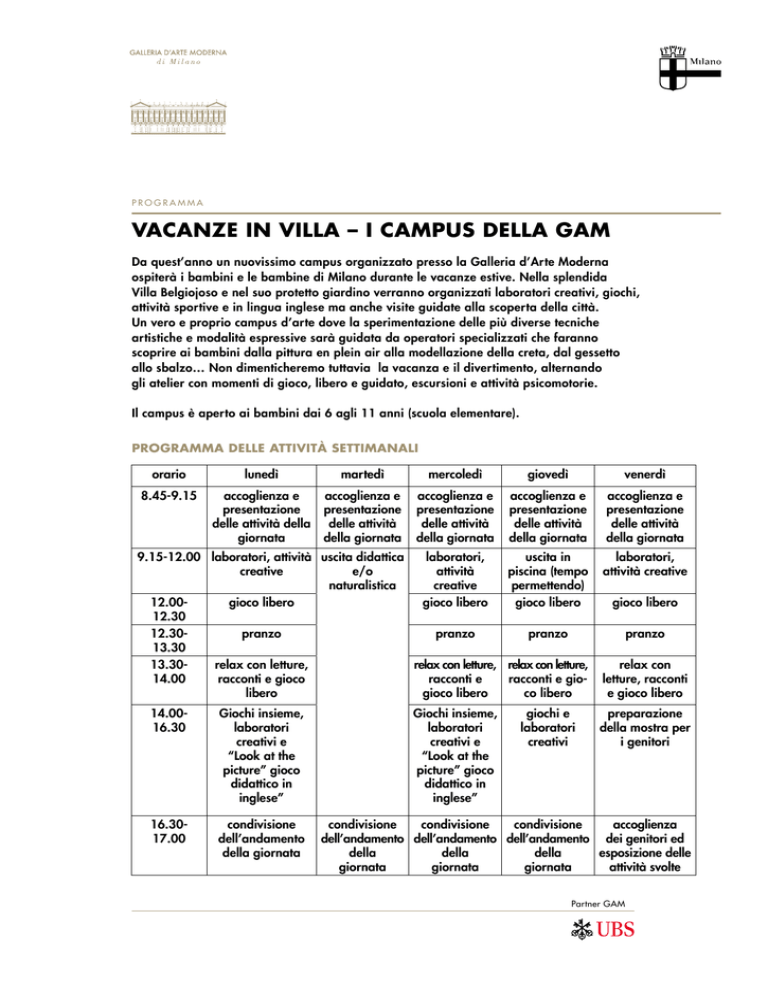 GALLERIA D'ARTE MODERNA
di Milano

Milano

PROGRAMMA

VACANZE IN VILLA – I CAMPUS DELLA GAM

Da quest'anno un nuovissimo campus organizzato presso la Galleria d'Arte Moderna ospiterà i bambini e le bambine di Milano durante le vacanze estive. Nella splendida Villa Belgiojoso e nel suo protetto giardino verranno organizzati laboratori creativi, giochi, attività sportive e in lingua inglese ma anche visite guidate alla scoperta della città. Un vero e proprio campus d'arte dove la sperimentazione delle più diverse tecniche artistiche e modalità espressive sarà guidata da operatori specializzati che faranno scoprire ai bambini dalla pittura en plein air alla modellazione della creta, dal gessetto allo sbalzo… Non dimenticheremo tuttavia la vacanza e il divertimento, alternando gli atelier con momenti di gioco, libero e guidato, escursioni e attività psicomotorie.

Il campus è aperto ai bambini dai 6 agli 11 anni (scuola elementare).

PROGRAMMA DELLE ATTIVITÀ SETTIMANALI

| orario | lunedì | martedì | mercoledì | giovedì | venerdì |
|---|---|---|---|---|---|
| 8.45-9.15 | accoglienza e presentazione delle attività della giornata | accoglienza e presentazione delle attività della giornata | accoglienza e presentazione delle attività della giornata | accoglienza e presentazione delle attività della giornata | accoglienza e presentazione delle attività della giornata |
| 9.15-12.00 | laboratori, attività creative | uscita didattica e/o naturalistica | laboratori, attività creative | uscita in piscina (tempo permettendo) | laboratori, attività creative |
| 12.00-12.30 | gioco libero | | gioco libero | gioco libero | gioco libero |
| 12.30-13.30 | pranzo | | pranzo | pranzo | pranzo |
| 13.30-14.00 | relax con letture, racconti e gioco libero | | relax con letture, racconti e gioco libero | relax con letture, racconti e gioco libero | relax con letture, racconti e gioco libero |
| 14.00-16.30 | Giochi insieme, laboratori creativi e "Look at the picture" gioco didattico in inglese" | | Giochi insieme, laboratori creativi e "Look at the picture" gioco didattico in inglese" | giochi e laboratori creativi | preparazione della mostra per i genitori |
| 16.30-17.00 | condivisione dell'andamento della giornata | condivisione dell'andamento della giornata | condivisione dell'andamento della giornata | condivisione dell'andamento della giornata | accoglienza dei genitori ed esposizione delle attività svolte |

Partner GAM
UBS